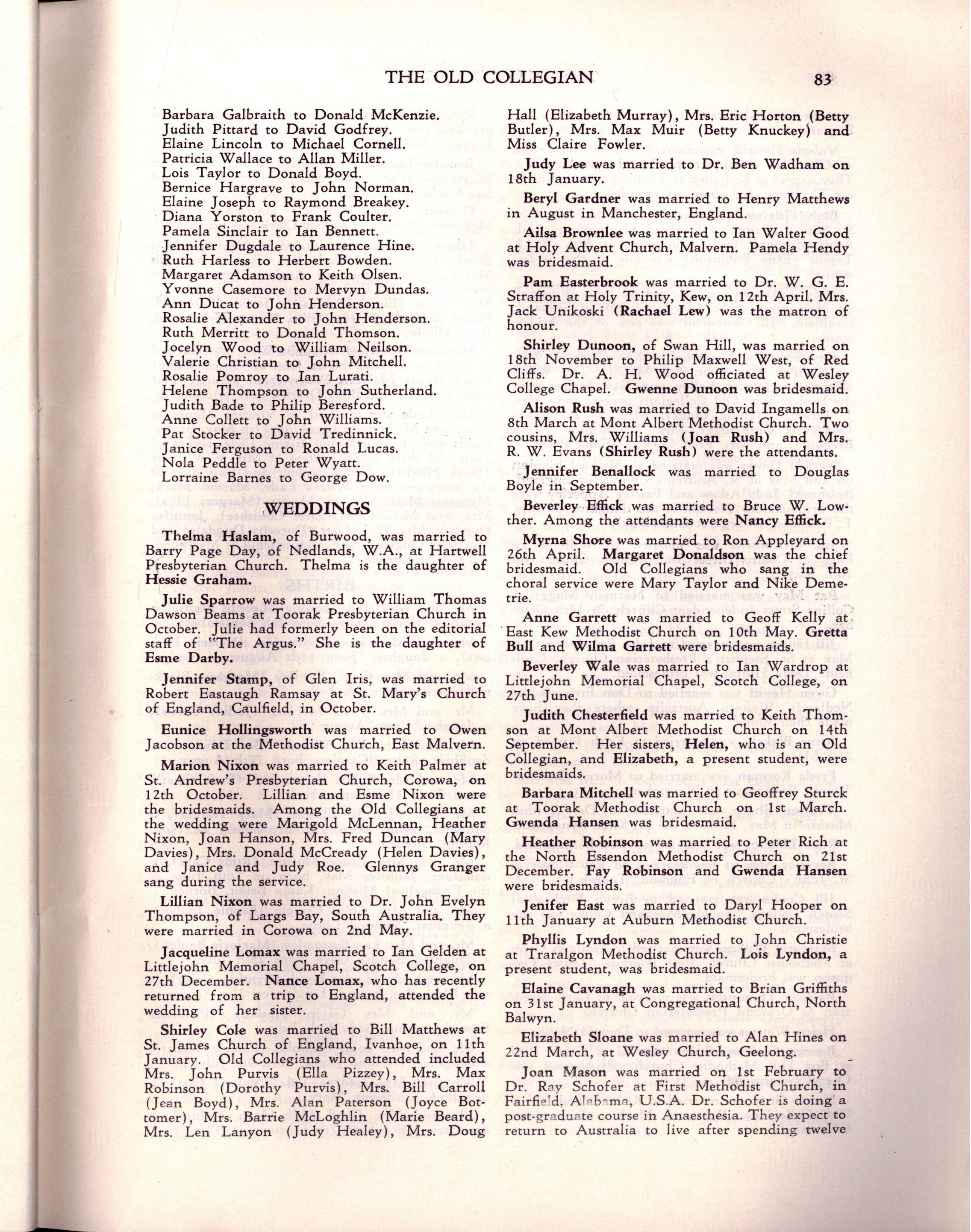 THE OLD COLLEGIAN 83

Barbara Galbraith to Donald McKenzie.
Judith Pittard to David Godfrey.
Elaine Lincoln to Michael Cornell.
Patricia Wallace to Allan Miller.
Lois Taylor to Donald Boyd.
Bernice Hargrave to John Norman.
Elaine Joseph to Raymond Breakey.
Diana Yorston to Frank Coulter.
Pamela Sinclair to Ian Bennett.
Jennifer Dugdale to Laurence Hine.
Ruth Harless to Herbert Bowden.
Margaret Adamson to Keith Olsen.
Yvonne Casemore to Mervyn Dundas.
Ann Ducat to John Henderson.
Rosalie Alexander to John Henderson.
Ruth Merritt to Donald Thomson.
Jocelyn Wood to William Neilson.
Valerie Christian to John Mitchell.
Rosalie Pomroy to Ian Lurati.
Helene Thompson to John Sutherland.
Judith Bade to Philip Beresford.
Anne Collett to John Williams.
Pat Stocker to David Tredinnick.
Janice Ferguson to Ronald Lucas.
Nola Peddle to Peter Wyatt.
Lorraine Barnes to George Dow.

WEDDINGS

Thelma Haslam, of Burwood, was married to Barry Page Day, of Nedlands, W.A., at Hartwell Presbyterian Church. Thelma is the daughter of Hessie Graham.

Julie Sparrow was married to William Thomas Dawson Beams at Toorak Presbyterian Church in October. Julie had formerly been on the editorial staff of "The Argus." She is the daughter of Esme Darby.

Jennifer Stamp, of Glen Iris, was married to Robert Eastaugh Ramsay at St. Mary's Church of England, Caulfield, in October.

Eunice Hollingsworth was married to Owen Jacobson at the Methodist Church, East Malvern.

Marion Nixon was married to Keith Palmer at St. Andrew's Presbyterian Church, Corowa, on 12th October. Lillian and Esme Nixon were the bridesmaids. Among the Old Collegians at the wedding were Marigold McLennan, Heather Nixon, Joan Hanson, Mrs. Fred Duncan (Mary Davies), Mrs. Donald McCready (Helen Davies), and Janice and Judy Roe. Glennys Granger sang during the service.

Lillian Nixon was married to Dr. John Evelyn Thompson, of Largs Bay, South Australia. They were married in Corowa on 2nd May.

Jacqueline Lomax was married to Ian Gelden at Littlejohn Memorial Chapel, Scotch College, on 27th December. Nance Lomax, who has recently returned from a trip to England, attended the wedding of her sister.

Shirley Cole was married to Bill Matthews at St. James Church of England, Ivanhoe, on 11th January. Old Collegians who attended included Mrs. John Purvis (Ella Pizzey), Mrs. Max Robinson (Dorothy Purvis), Mrs. Bill Carroll (Jean Boyd), Mrs. Alan Paterson (Joyce Bottomer), Mrs. Barrie McLoghlin (Marie Beard), Mrs. Len Lanyon (Judy Healey), Mrs. Doug Hall (Elizabeth Murray), Mrs. Eric Horton (Betty Butler), Mrs. Max Muir (Betty Knuckey) and Miss Claire Fowler.

Judy Lee was married to Dr. Ben Wadham on 18th January.

Beryl Gardner was married to Henry Matthews in August in Manchester, England.

Ailsa Brownlee was married to Ian Walter Good at Holy Advent Church, Malvern. Pamela Hendy was bridesmaid.

Pam Easterbrook was married to Dr. W. G. E. Straffon at Holy Trinity, Kew, on 12th April. Mrs. Jack Unikoski (Rachael Lew) was the matron of honour.

Shirley Dunoon, of Swan Hill, was married on 18th November to Philip Maxwell West, of Red Cliffs. Dr. A. H. Wood officiated at Wesley College Chapel. Gwenne Dunoon was bridesmaid.

Alison Rush was married to David Ingamells on 8th March at Mont Albert Methodist Church. Two cousins, Mrs. Williams (Joan Rush) and Mrs. R. W. Evans (Shirley Rush) were the attendants.

Jennifer Benallock was married to Douglas Boyle in September.

Beverley Effick was married to Bruce W. Lowther. Among the attendants were Nancy Effick.

Myrna Shore was married to Ron Appleyard on 26th April. Margaret Donaldson was the chief bridesmaid. Old Collegians who sang in the choral service were Mary Taylor and Nike Demetrie.

Anne Garrett was married to Geoff Kelly at East Kew Methodist Church on 10th May. Gretta Bull and Wilma Garrett were bridesmaids.

Beverley Wale was married to Ian Wardrop at Littlejohn Memorial Chapel, Scotch College, on 27th June.

Judith Chesterfield was married to Keith Thomson at Mont Albert Methodist Church on 14th September. Her sisters, Helen, who is an Old Collegian, and Elizabeth, a present student, were bridesmaids.

Barbara Mitchell was married to Geoffrey Sturck at Toorak Methodist Church on 1st March. Gwenda Hansen was bridesmaid.

Heather Robinson was married to Peter Rich at the North Essendon Methodist Church on 21st December. Fay Robinson and Gwenda Hansen were bridesmaids.

Jenifer East was married to Daryl Hooper on 11th January at Auburn Methodist Church.

Phyllis Lyndon was married to John Christie at Traralgon Methodist Church. Lois Lyndon, a present student, was bridesmaid.

Elaine Cavanagh was married to Brian Griffiths on 31st January, at Congregational Church, North Balwyn.

Elizabeth Sloane was married to Alan Hines on 22nd March, at Wesley Church, Geelong.

Joan Mason was married on 1st February to Dr. Ray Schofer at First Methodist Church, in Fairfield, Alabama, U.S.A. Dr. Schofer is doing a post-graduate course in Anaesthesia. They expect to return to Australia to live after spending twelve